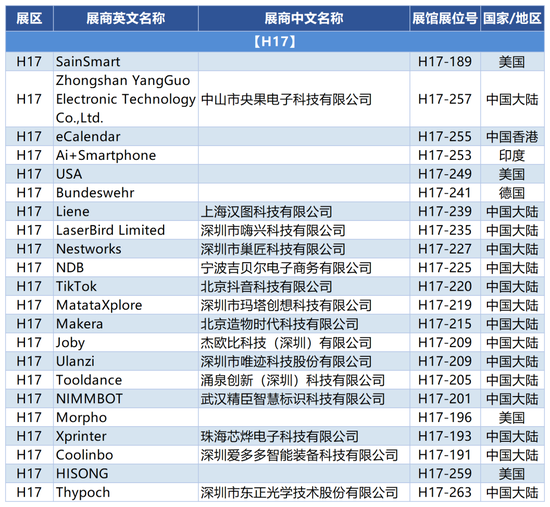 | 展区 | 展商英文名称 | 展商中文名称 | 展馆展位号 | 国家/地区 |
|---|---|---|---|---|
| 【H17】 | | | | |
| H17 | SainSmart | | H17-189 | 美国 |
| H17 | Zhongshan YangGuo Electronic Technology Co.,Ltd. | 中山市央果电子科技有限公司 | H17-257 | 中国大陆 |
| H17 | eCalendar | | H17-255 | 中国香港 |
| H17 | Ai+Smartphone | | H17-253 | 印度 |
| H17 | USA | | H17-249 | 美国 |
| H17 | Bundeswehr | | H17-241 | 德国 |
| H17 | Liene | 上海汉图科技有限公司 | H17-239 | 中国大陆 |
| H17 | LaserBird Limited | 深圳市嗨兴科技有限公司 | H17-235 | 中国大陆 |
| H17 | Nestworks | 深圳市巢匠科技有限公司 | H17-227 | 中国大陆 |
| H17 | NDB | 宁波吉贝尔电子商务有限公司 | H17-225 | 中国大陆 |
| H17 | TikTok | 北京抖音科技有限公司 | H17-220 | 中国大陆 |
| H17 | MatataXplore | 深圳市玛塔创想科技有限公司 | H17-219 | 中国大陆 |
| H17 | Makera | 北京造物时代科技有限公司 | H17-215 | 中国大陆 |
| H17 | Joby | 杰欧比科技（深圳）有限公司 | H17-209 | 中国大陆 |
| H17 | Ulanzi | 深圳市唯迹科技股份有限公司 | H17-209 | 中国大陆 |
| H17 | Tooldance | 涌泉创新（深圳）科技有限公司 | H17-205 | 中国大陆 |
| H17 | NIMMBOT | 武汉精臣智慧标识科技有限公司 | H17-201 | 中国大陆 |
| H17 | Morpho | | H17-196 | 美国 |
| H17 | Xprinter | 珠海芯烨电子科技有限公司 | H17-193 | 中国大陆 |
| H17 | Coolinbo | 深圳爱多多智能装备科技有限公司 | H17-191 | 中国大陆 |
| H17 | HISONG | | H17-259 | 美国 |
| H17 | Thypoch | 深圳市东正光学技术股份有限公司 | H17-263 | 中国大陆 |